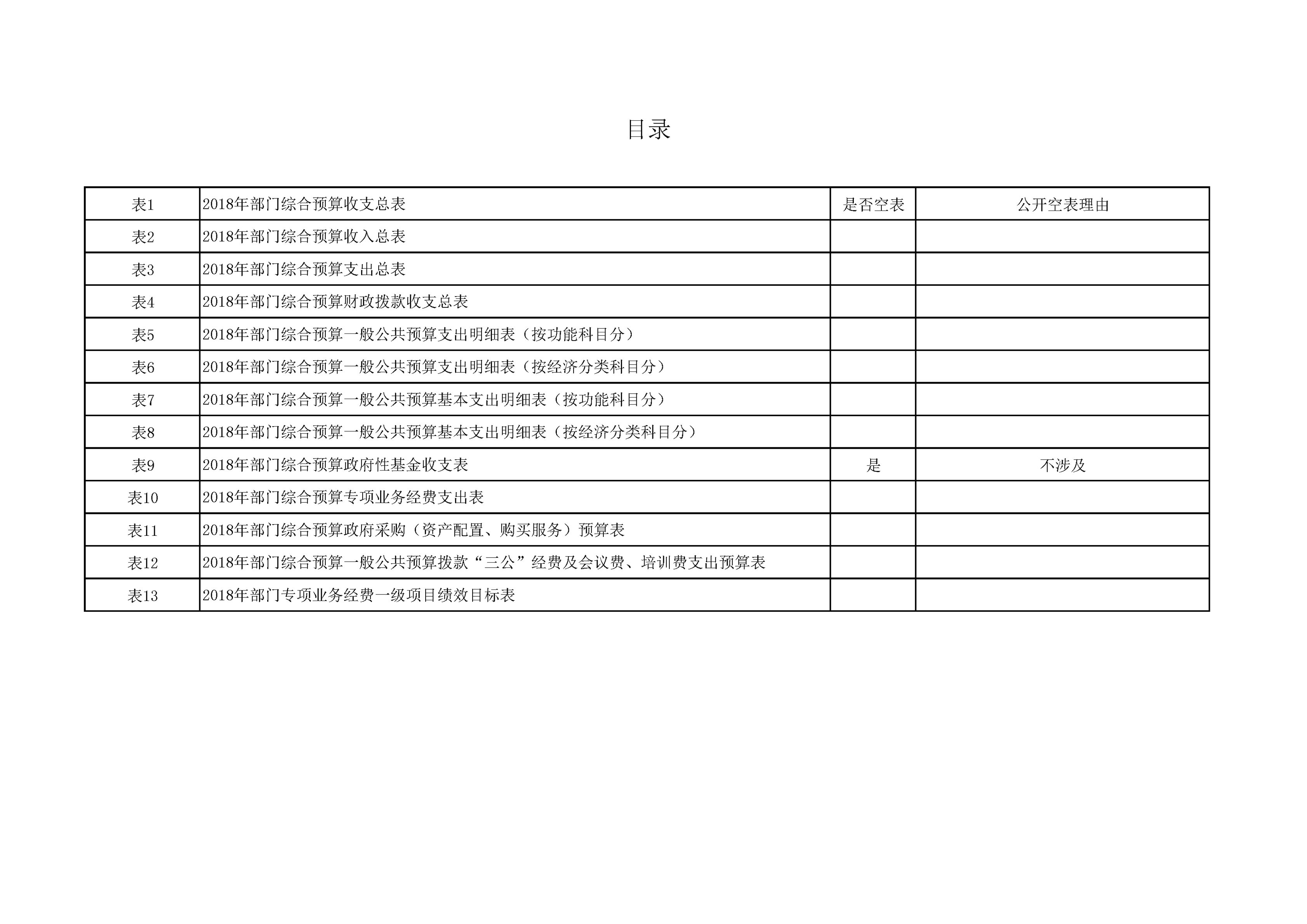 目录

| 表1 | 2018年部门综合预算收支总表 | 是否空表 | 公开空表理由 |
|---|---|---|---|
| 表2 | 2018年部门综合预算收入总表 | | |
| 表3 | 2018年部门综合预算支出总表 | | |
| 表4 | 2018年部门综合预算财政拨款收支总表 | | |
| 表5 | 2018年部门综合预算一般公共预算支出明细表（按功能科目分） | | |
| 表6 | 2018年部门综合预算一般公共预算支出明细表（按经济分类科目分） | | |
| 表7 | 2018年部门综合预算一般公共预算基本支出明细表（按功能科目分） | | |
| 表8 | 2018年部门综合预算一般公共预算基本支出明细表（按经济分类科目分） | | |
| 表9 | 2018年部门综合预算政府性基金收支表 | 是 | 不涉及 |
| 表10 | 2018年部门综合预算专项业务经费支出表 | | |
| 表11 | 2018年部门综合预算政府采购（资产配置、购买服务）预算表 | | |
| 表12 | 2018年部门综合预算一般公共预算拨款“三公”经费及会议费、培训费支出预算表 | | |
| 表13 | 2018年部门专项业务经费一级项目绩效目标表 | | |